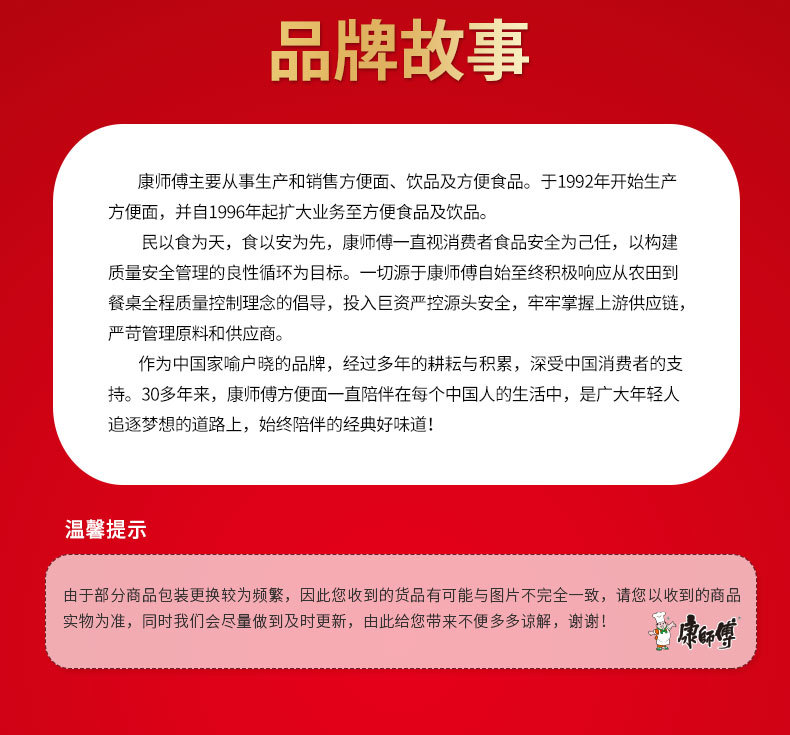 品牌故事

康师傅主要从事生产和销售方便面、饮品及方便食品。于1992年开始生产方便面，并自1996年起扩大业务至方便食品及饮品。

民以食为天，食以安为先，康师傅一直视消费者食品安全为己任，以构建质量安全管理的良性循环为目标。一切源于康师傅自始至终积极响应从农田到餐桌全程质量控制理念的倡导，投入巨资严控源头安全，牢牢掌握上游供应链，严苛管理原料和供应商。

作为中国家喻户晓的品牌，经过多年的耕耘与积累，深受中国消费者的支持。30多年来，康师傅方便面一直陪伴在每个中国人的生活中，是广大年轻人追逐梦想的道路上，始终陪伴的经典好味道！

温馨提示

由于部分商品包装更换较为频繁，因此您收到的货品有可能与图片不完全一致，请您以收到的商品实物为准，同时我们会尽量做到及时更新，由此给您带来不便多多谅解，谢谢！

康师傅